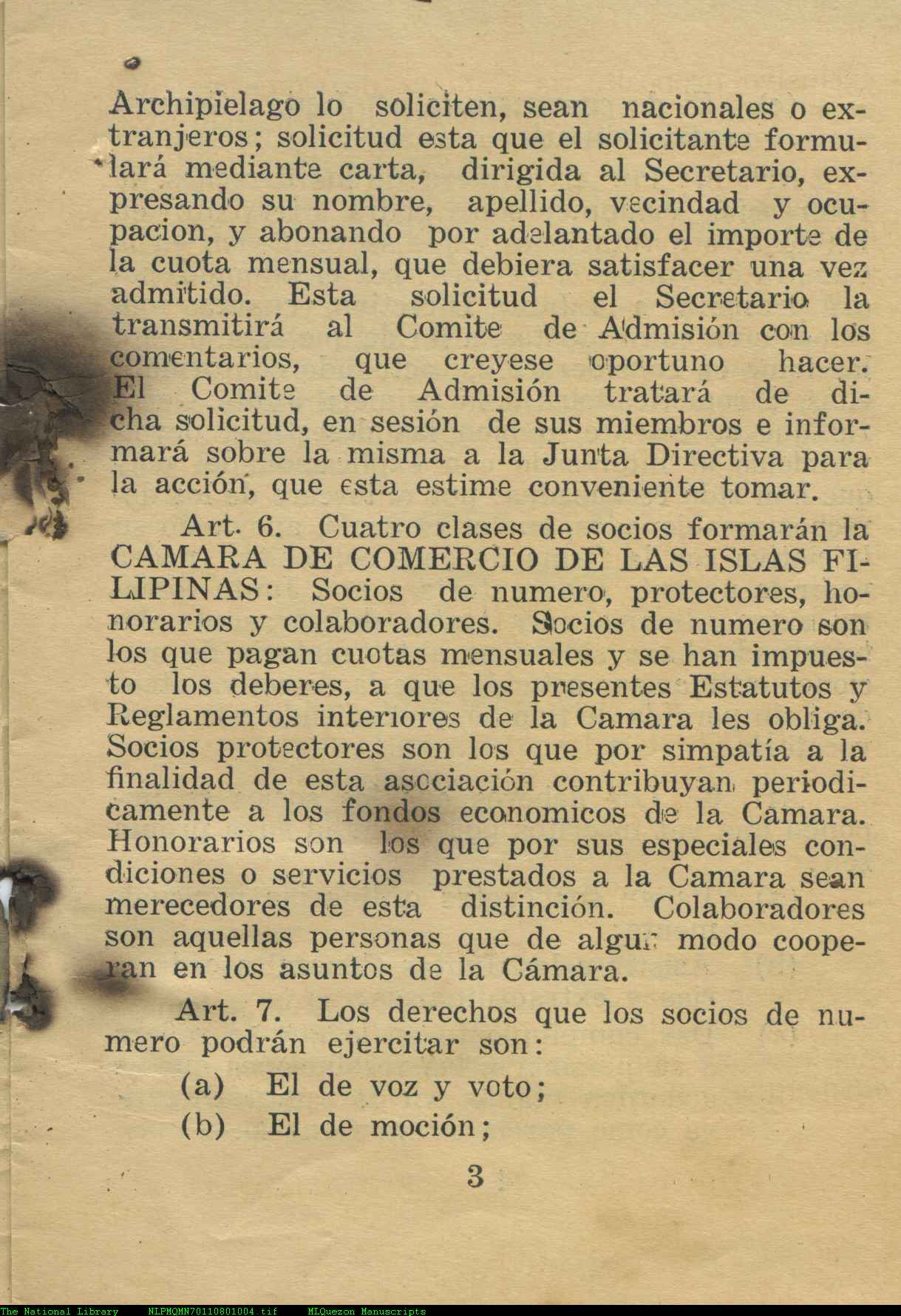 Archipielago lo soliciten, sean nacionales o extranjeros; solicitud esta que el solicitante formulará mediante carta, dirigida al Secretario, expresando su nombre, apellido, vecindad y ocupacion, y abonando por adelantado el importe de la cuota mensual, que debiera satisfacer una vez admitido. Esta solicitud el Secretario la transmitirá al Comite de Admisión con los comentarios, que creyese oportuno hacer. El Comite de Admisión tratará de dicha solicitud, en sesión de sus miembros e informará sobre la misma a la Junta Directiva para la acción, que esta estime conveniente tomar.

Art. 6. Cuatro clases de socios formarán la CAMARA DE COMERCIO DE LAS ISLAS FILIPINAS: Socios de numero, protectores, honorarios y colaboradores. Socios de numero son los que pagan cuotas mensuales y se han impuesto los deberes, a que los presentes Estatutos y Reglamentos interiores de la Camara les obliga. Socios protectores son los que por simpatía a la finalidad de esta asociación contribuyan periodicamente a los fondos economicos de la Camara. Honorarios son los que por sus especiales condiciones o servicios prestados a la Camara sean merecedores de esta distinción. Colaboradores son aquellas personas que de algun modo cooperan en los asuntos de la Cámara.

Art. 7. Los derechos que los socios de numero podrán ejercitar son:

(a) El de voz y voto;

(b) El de moción;

3

The National Library NLPMQMN70110801004.tif MLQuezon Manuscripts